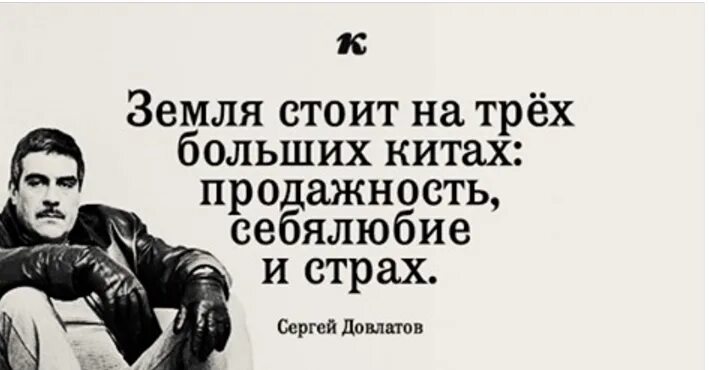 к

Земля стоит на трёх больших китах: продажность, себялюбие и страх.

Сергей Довлатов